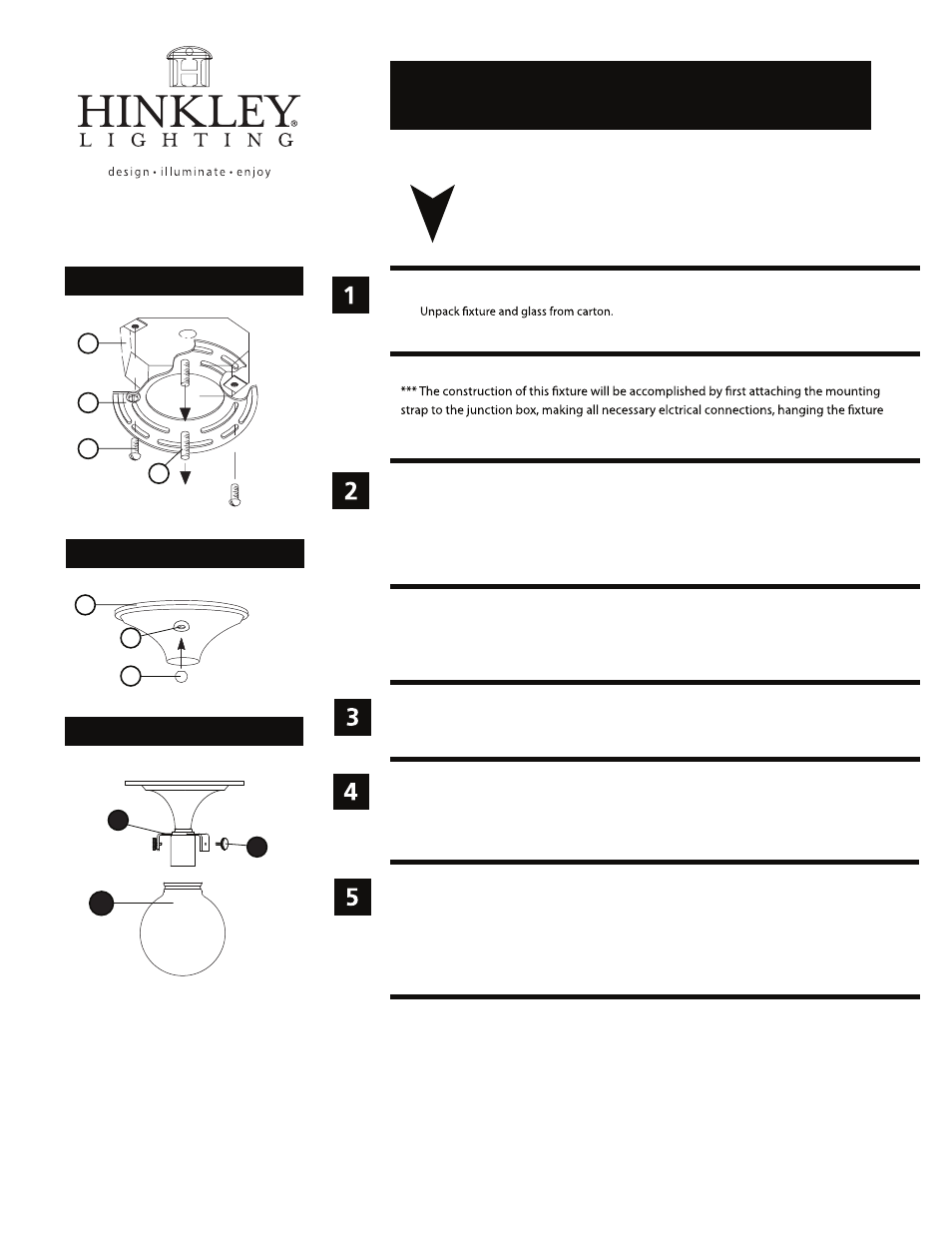 HINKLEY®
LIGHTING
design • illuminate • enjoy

1

Unpack fixture and glass from carton.

*** The construction of this fixture will be accomplished by first attaching the mounting strap to the junction box, making all necessary elctrical connections, hanging the fixture

2

3

4

5